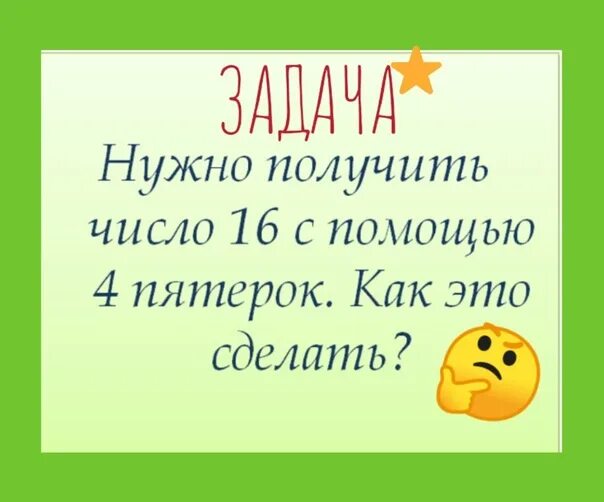 ЗАДАЧА

Нужно получить число 16 с помощью 4 пятерок. Как это сделать?